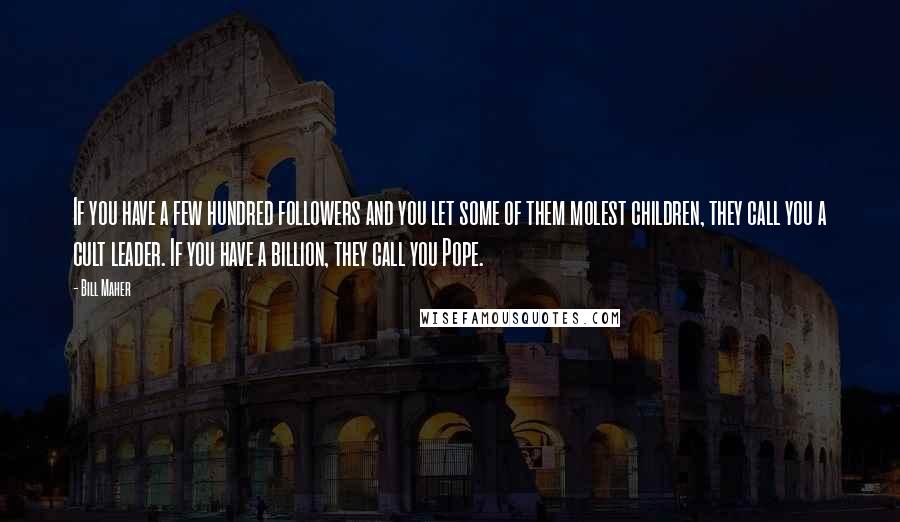 If you have a few hundred followers and you let some of them molest children, they call you a cult leader. If you have a billion, they call you Pope.

- Bill Maher

WISEFAMOUSQUOTES.COM